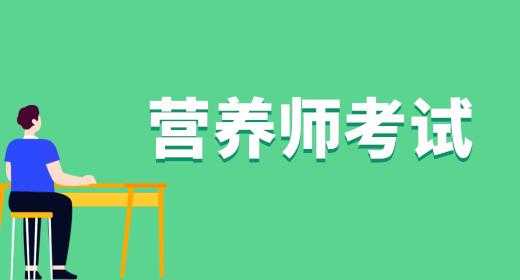 营养师考试